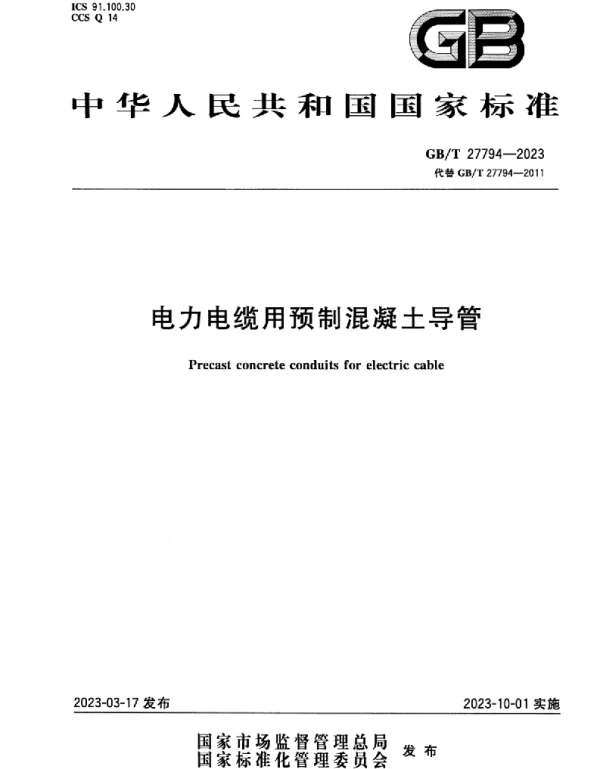 ICS 91.100.30
CCS Q 14

GB

中华人民共和国国家标准

GB/T 27794—2023
代替 GB/T 27794—2011

电力电缆用预制混凝土导管

Precast concrete conduits for electric cable

2023-03-17 发布

2023-10-01 实施

国家市场监督管理总局
国家标准化管理委员会
发布